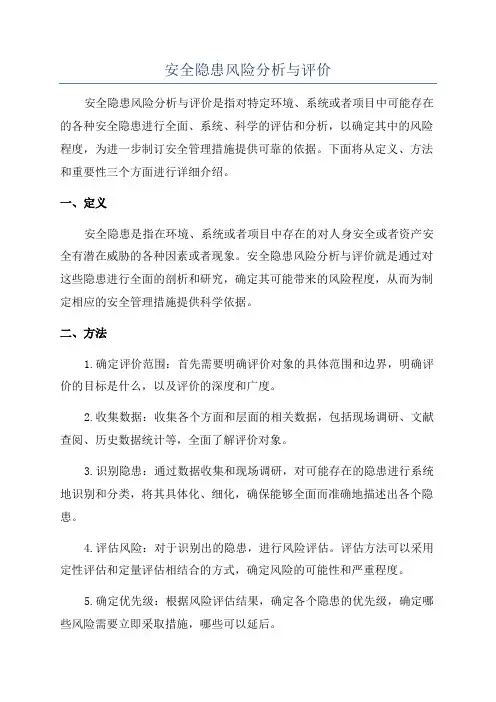 安全隐患风险分析与评价

安全隐患风险分析与评价是指对特定环境、系统或者项目中可能存在的各种安全隐患进行全面、系统、科学的评估和分析，以确定其中的风险程度，为进一步制订安全管理措施提供可靠的依据。下面将从定义、方法和重要性三个方面进行详细介绍。

一、定义

安全隐患是指在环境、系统或者项目中存在的对人身安全或者资产安全有潜在威胁的各种因素或者现象。安全隐患风险分析与评价就是通过对这些隐患进行全面的剖析和研究，确定其可能带来的风险程度，从而为制定相应的安全管理措施提供科学依据。

二、方法

1.确定评价范围：首先需要明确评价对象的具体范围和边界，明确评价的目标是什么，以及评价的深度和广度。

2.收集数据：收集各个方面和层面的相关数据，包括现场调研、文献查阅、历史数据统计等，全面了解评价对象。

3.识别隐患：通过数据收集和现场调研，对可能存在的隐患进行系统地识别和分类，将其具体化、细化，确保能够全面而准确地描述出各个隐患。

4.评估风险：对于识别出的隐患，进行风险评估。评估方法可以采用定性评估和定量评估相结合的方式，确定风险的可能性和严重程度。

5.确定优先级：根据风险评估结果，确定各个隐患的优先级，确定哪些风险需要立即采取措施，哪些可以延后。